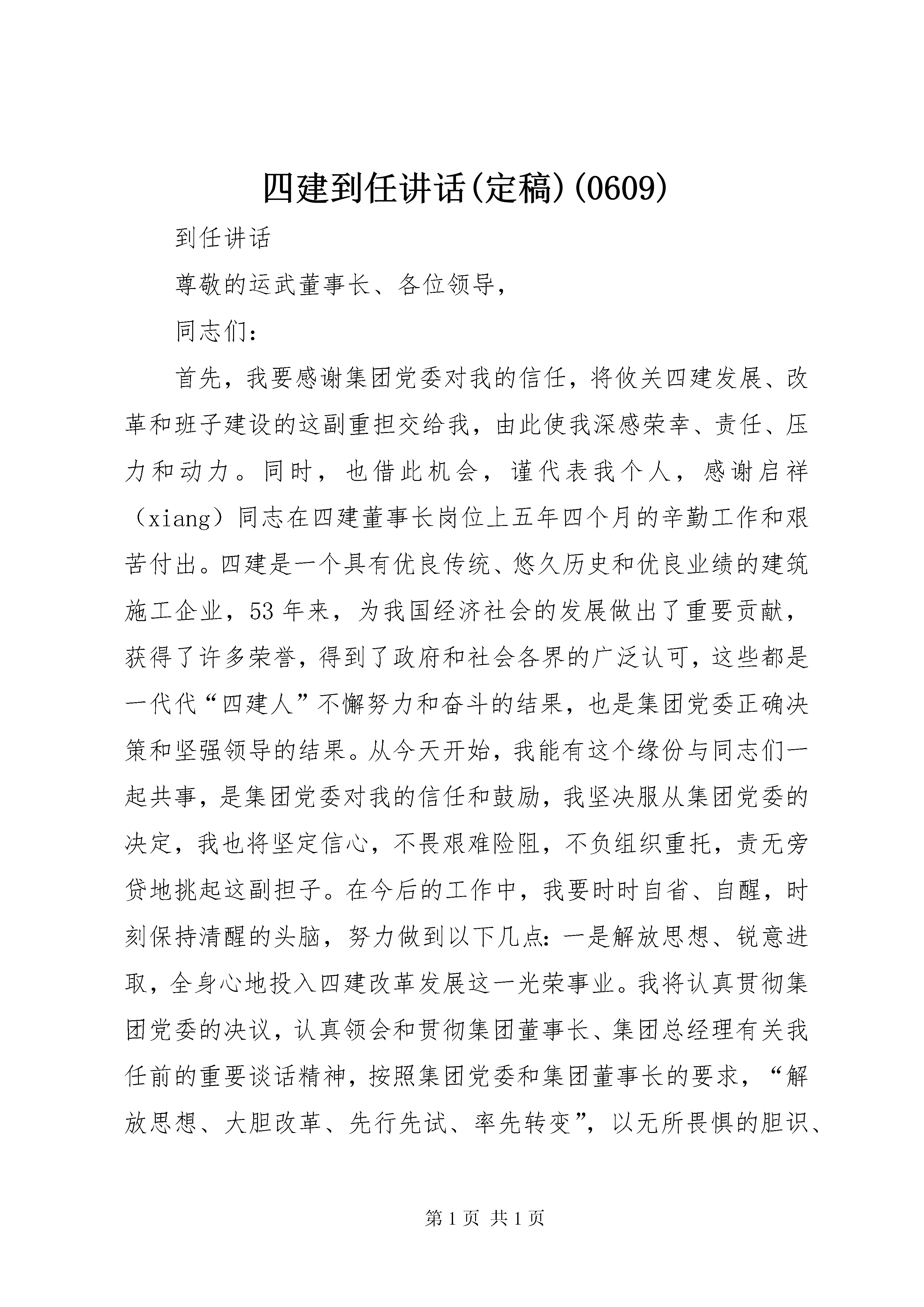 四建到任讲话(定稿)(0609)

到任讲话

尊敬的运武董事长、各位领导，

同志们：

首先，我要感谢集团党委对我的信任，将攸关四建发展、改革和班子建设的这副重担交给我，由此使我深感荣幸、责任、压力和动力。同时，也借此机会，谨代表我个人，感谢启祥（xiang）同志在四建董事长岗位上五年四个月的辛勤工作和艰苦付出。四建是一个具有优良传统、悠久历史和优良业绩的建筑施工企业，53年来，为我国经济社会的发展做出了重要贡献，获得了许多荣誉，得到了政府和社会各界的广泛认可，这些都是一代代“四建人”不懈努力和奋斗的结果，也是集团党委正确决策和坚强领导的结果。从今天开始，我能有这个缘份与同志们一起共事，是集团党委对我的信任和鼓励，我坚决服从集团党委的决定，我也将坚定信心，不畏艰难险阻，不负组织重托，责无旁贷地挑起这副担子。在今后的工作中，我要时时自省、自醒，时刻保持清醒的头脑，努力做到以下几点：一是解放思想、锐意进取，全身心地投入四建改革发展这一光荣事业。我将认真贯彻集团党委的决议，认真领会和贯彻集团董事长、集团总经理有关我任前的重要谈话精神，按照集团党委和集团董事长的要求，“解放思想、大胆改革、先行先试、率先转变”，以无所畏惧的胆识、

第1页 共1页